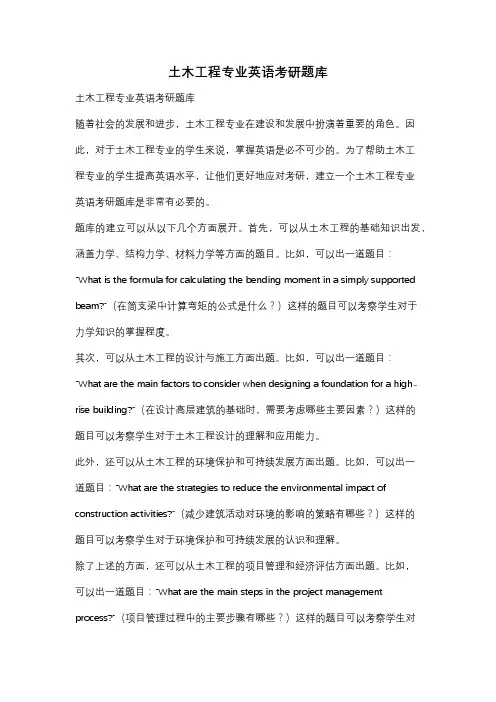 土木工程专业英语考研题库

土木工程专业英语考研题库

随着社会的发展和进步，土木工程专业在建设和发展中扮演着重要的角色。因此，对于土木工程专业的学生来说，掌握英语是必不可少的。为了帮助土木工程专业的学生提高英语水平，让他们更好地应对考研，建立一个土木工程专业英语考研题库是非常有必要的。

题库的建立可以从以下几个方面展开。首先，可以从土木工程的基础知识出发，涵盖力学、结构力学、材料力学等方面的题目。比如，可以出一道题目："What is the formula for calculating the bending moment in a simply supported beam?"（在简支梁中计算弯矩的公式是什么？）这样的题目可以考察学生对于力学知识的掌握程度。

其次，可以从土木工程的设计与施工方面出题。比如，可以出一道题目："What are the main factors to consider when designing a foundation for a high-rise building?"（在设计高层建筑的基础时，需要考虑哪些主要因素？）这样的题目可以考察学生对于土木工程设计的理解和应用能力。

此外，还可以从土木工程的环境保护和可持续发展方面出题。比如，可以出一道题目："What are the strategies to reduce the environmental impact of construction activities?"（减少建筑活动对环境的影响的策略有哪些？）这样的题目可以考察学生对于环境保护和可持续发展的认识和理解。

除了上述的方面，还可以从土木工程的项目管理和经济评估方面出题。比如，可以出一道题目："What are the main steps in the project management process?"（项目管理过程中的主要步骤有哪些？）这样的题目可以考察学生对